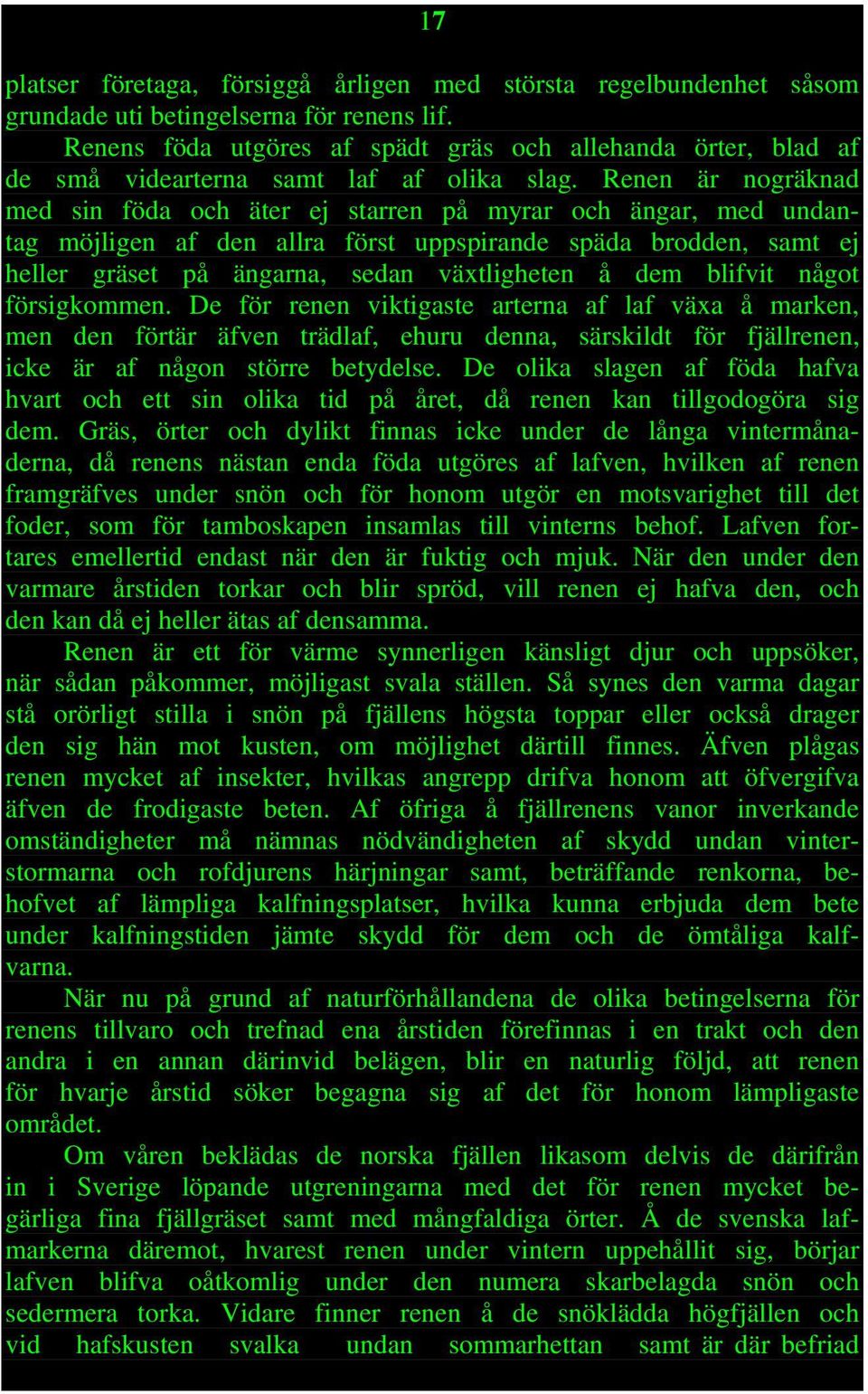 17

platser företaga, försiggå årligen med största regelbundenhet såsom grundade uti betingelserna för renens lif.

Renens föda utgöres af spädt gräs och allehanda örter, blad af de små videarterna samt laf af olika slag. Renen är nogräknad med sin föda och äter ej starren på myrar och ängar, med undantag möjligen af den allra först uppspirande späda brodden, samt ej heller gräset på ängarna, sedan växtligheten å dem blifvit något försigkommen. De för renen viktigaste arterna af laf växa å marken, men den förtär äfven trädlaf, ehuru denna, särskildt för fjällrenen, icke är af någon större betydelse. De olika slagen af föda hafva hvart och ett sin olika tid på året, då renen kan tillgodogöra sig dem. Gräs, örter och dylikt finnas icke under de långa vintermånaderna, då renens nästan enda föda utgöres af lafven, hvilken af renen framgräfves under snön och för honom utgör en motsvarighet till det foder, som för tamboskapen insamlas till vinterns behof. Lafven fortares emellertid endast när den är fuktig och mjuk. När den under den varmare årstiden torkar och blir spröd, vill renen ej hafva den, och den kan då ej heller ätas af densamma.

Renen är ett för värme synnerligen känsligt djur och uppsöker, när sådan påkommer, möjligast svala ställen. Så synes den varma dagar stå orörligt stilla i snön på fjällens högsta toppar eller också drager den sig hän mot kusten, om möjlighet därtill finnes. Äfven plågas renen mycket af insekter, hvilkas angrepp drifva honom att öfvergifva äfven de frodigaste beten. Af öfriga å fjällrenens vanor inverkande omständigheter må nämnas nödvändigheten af skydd undan vinterstormarna och rofdjurens härjningar samt, beträffande renkorna, behofvet af lämpliga kalfningsplatser, hvilka kunna erbjuda dem bete under kalfningstiden jämte skydd för dem och de ömtåliga kalfvarna.

När nu på grund af naturförhållandena de olika betingelserna för renens tillvaro och trefnad ena årstiden förefinnas i en trakt och den andra i en annan därinvid belägen, blir en naturlig följd, att renen för hvarje årstid söker begagna sig af det för honom lämpligaste området.

Om våren beklädas de norska fjällen likasom delvis de därifrån in i Sverige löpande utgreningarna med det för renen mycket begärliga fina fjällgräset samt med mångfaldiga örter. Å de svenska lafmarkerna däremot, hvarest renen under vintern uppehållit sig, börjar lafven blifva oåtkomlig under den numera skarbelagda snön och sedermera torka. Vidare finner renen å de snöklädda högfjällen och vid hafskusten svalka undan sommarhettan samt är där befriad